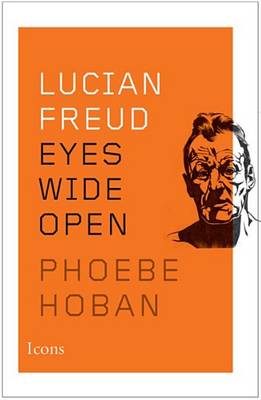 LUCIAN
FREUD
EYES
WIDE
OPEN
PHOEBE
HOBAN
Icons